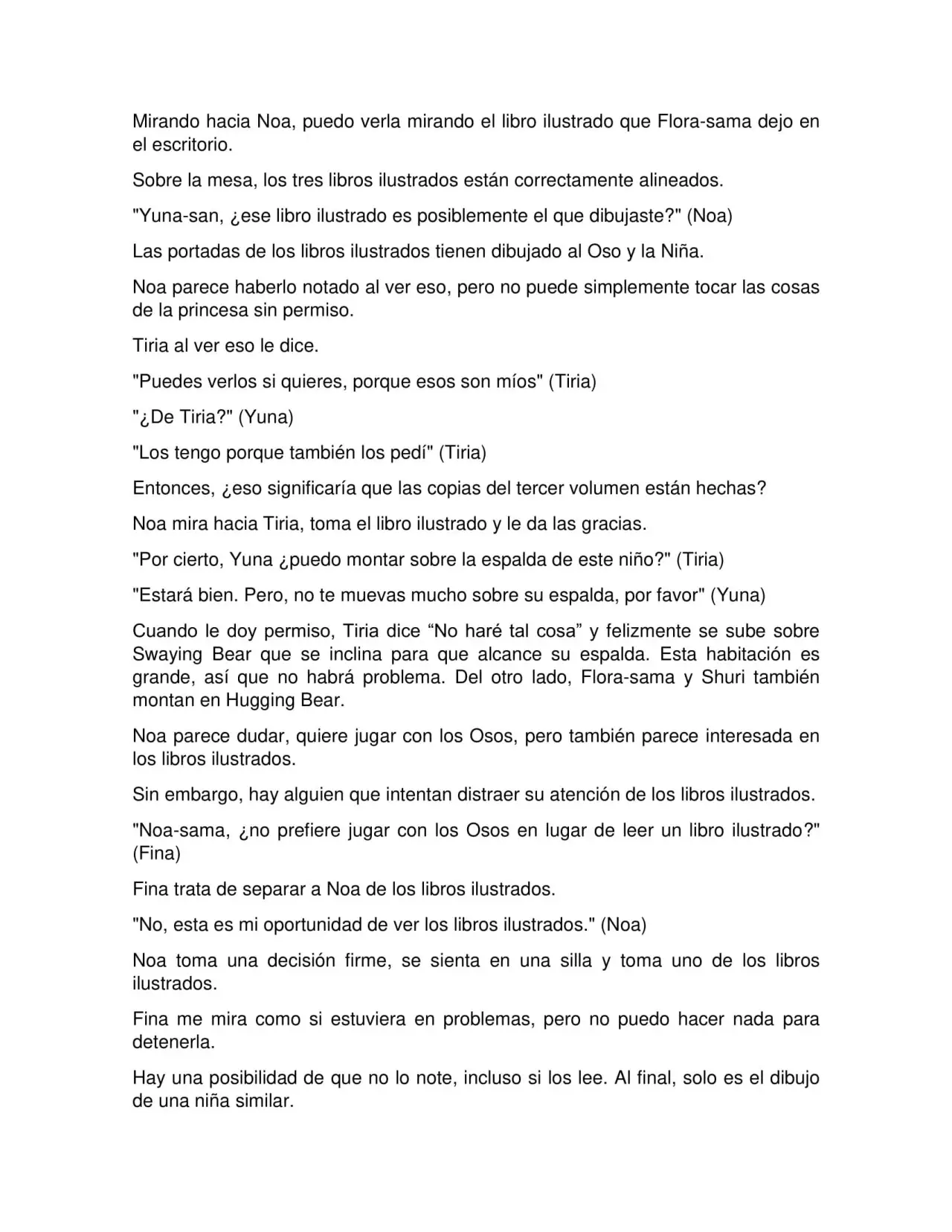 Mirando hacia Noa, puedo verla mirando el libro ilustrado que Flora-sama dejo en el escritorio.

Sobre la mesa, los tres libros ilustrados están correctamente alineados.

"Yuna-san, ¿ese libro ilustrado es posiblemente el que dibujaste?" (Noa)

Las portadas de los libros ilustrados tienen dibujado al Oso y la Niña.

Noa parece haberlo notado al ver eso, pero no puede simplemente tocar las cosas de la princesa sin permiso.

Tiria al ver eso le dice.

"Puedes verlos si quieres, porque esos son míos" (Tiria)

"¿De Tiria?" (Yuna)

"Los tengo porque también los pedí" (Tiria)

Entonces, ¿eso significaría que las copias del tercer volumen están hechas?

Noa mira hacia Tiria, toma el libro ilustrado y le da las gracias.

"Por cierto, Yuna ¿puedo montar sobre la espalda de este niño?" (Tiria)

"Estará bien. Pero, no te muevas mucho sobre su espalda, por favor" (Yuna)

Cuando le doy permiso, Tiria dice "No haré tal cosa" y felizmente se sube sobre Swaying Bear que se inclina para que alcance su espalda. Esta habitación es grande, así que no habrá problema. Del otro lado, Flora-sama y Shuri también montan en Hugging Bear.

Noa parece dudar, quiere jugar con los Osos, pero también parece interesada en los libros ilustrados.

Sin embargo, hay alguien que intentan distraer su atención de los libros ilustrados.

"Noa-sama, ¿no prefiere jugar con los Osos en lugar de leer un libro ilustrado?" (Fina)

Fina trata de separar a Noa de los libros ilustrados.

"No, esta es mi oportunidad de ver los libros ilustrados." (Noa)

Noa toma una decisión firme, se sienta en una silla y toma uno de los libros ilustrados.

Fina me mira como si estuviera en problemas, pero no puedo hacer nada para detenerla.

Hay una posibilidad de que no lo note, incluso si los lee. Al final, solo es el dibujo de una niña similar.